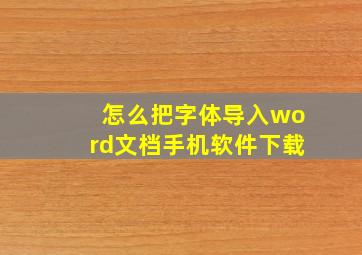 怎么把字体导入word文档手机软件下载